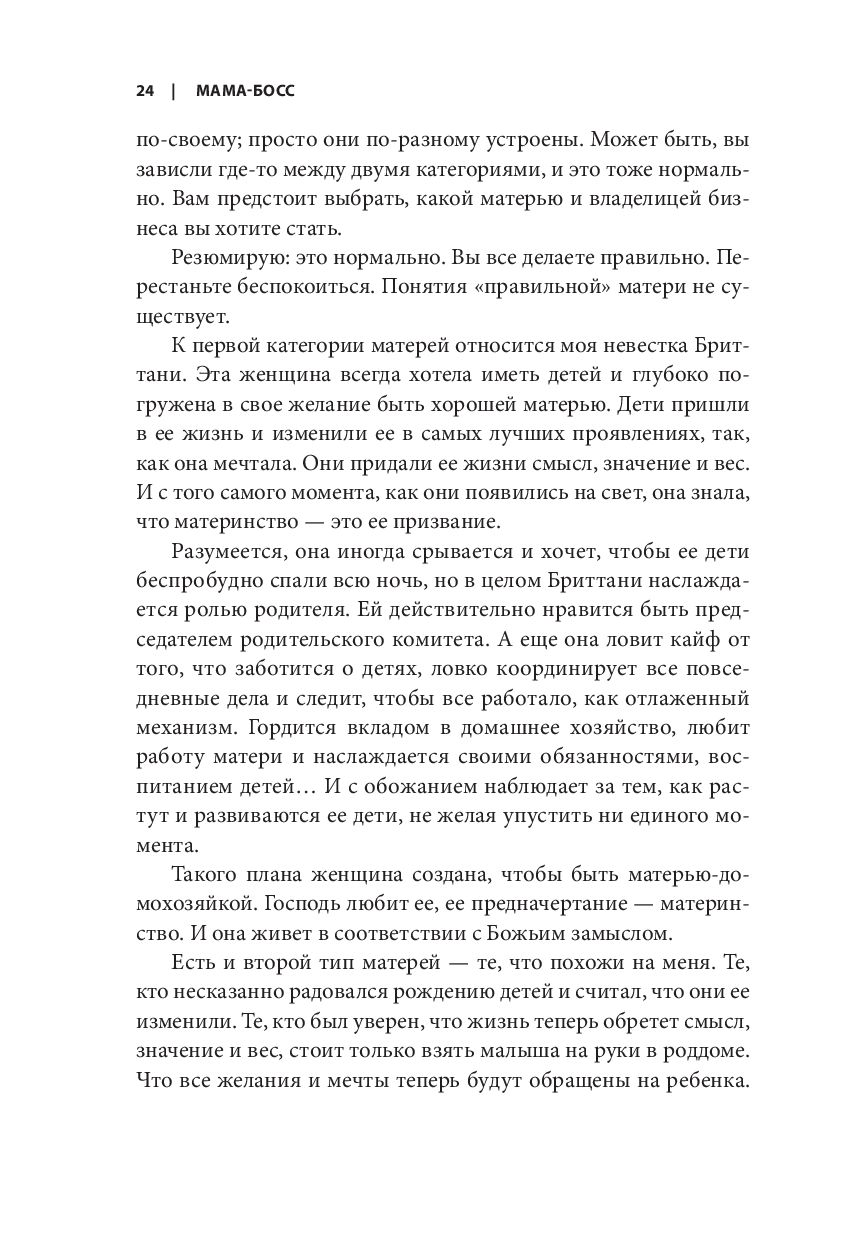 24 | МАМА-БОСС

по-своему; просто они по-разному устроены. Может быть, вы зависли где-то между двумя категориями, и это тоже нормально. Вам предстоит выбрать, какой матерью и владелицей бизнеса вы хотите стать.

Резюмирую: это нормально. Вы все делаете правильно. Перестаньте беспокоиться. Понятия «правильной» матери не существует.

К первой категории матерей относится моя невестка Бриттани. Эта женщина всегда хотела иметь детей и глубоко погружена в свое желание быть хорошей матерью. Дети пришли в ее жизнь и изменили ее в самых лучших проявлениях, так, как она мечтала. Они придали ее жизни смысл, значение и вес. И с того самого момента, как они появились на свет, она знала, что материнство — это ее призвание.

Разумеется, она иногда срывается и хочет, чтобы ее дети беспробудно спали всю ночь, но в целом Бриттани наслаждается ролью родителя. Ей действительно нравится быть председателем родительского комитета. А еще она ловит кайф от того, что заботится о детях, ловко координирует все повседневные дела и следит, чтобы все работало, как отлаженный механизм. Гордится вкладом в домашнее хозяйство, любит работу матери и наслаждается своими обязанностями, воспитанием детей… И с обожанием наблюдает за тем, как растут и развиваются ее дети, не желая упустить ни единого момента.

Такого плана женщина создана, чтобы быть матерью-домохозяйкой. Господь любит ее, ее предначертание — материнство. И она живет в соответствии с Божьим замыслом.

Есть и второй тип матерей — те, что похожи на меня. Те, кто несказанно радовался рождению детей и считал, что они ее изменили. Те, кто был уверен, что жизнь теперь обретет смысл, значение и вес, стоит только взять малыша на руки в роддоме. Что все желания и мечты теперь будут обращены на ребенка.